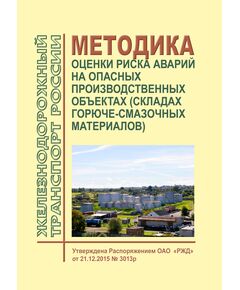 ЖЕЛЕЗНОДОРОЖНЫЙ ТРАНСПОРТ РОССИИ

МЕТОДИКА
ОЦЕНКИ РИСКА АВАРИЙ НА ОПАСНЫХ ПРОИЗВОДСТВЕННЫХ ОБЪЕКТАХ (СКЛАДАХ ГОРЮЧЕ-СМАЗОЧНЫХ МАТЕРИАЛОВ)

Утверждена Распоряжением ОАО «РЖД» от 21.12.2015 № 3013р